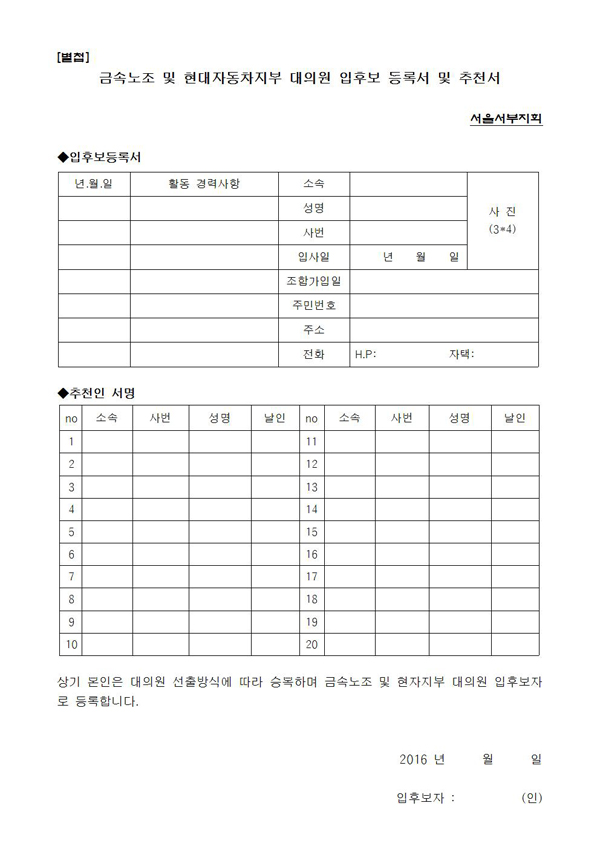 [별첨]

금속노조 및 현대자동차지부 대의원 입후보 등록서 및 추천서

서울서부지회

◆입후보등록서

| 년.월.일 | 활동 경력사항 | 소속 | | 사 진 (3*4) |
|---|---|---|---|---|
| | | 성명 | | |
| | | 사번 | | |
| | | 입사일 | 년 월 일 | |
| | | 조합가입일 | | |
| | | 주민번호 | | |
| | | 주소 | | |
| | | 전화 | H.P: 자택: | |

◆추천인 서명

| no | 소속 | 사번 | 성명 | 날인 | no | 소속 | 사번 | 성명 | 날인 |
|---|---|---|---|---|---|---|---|---|---|
| 1 | | | | | 11 | | | | |
| 2 | | | | | 12 | | | | |
| 3 | | | | | 13 | | | | |
| 4 | | | | | 14 | | | | |
| 5 | | | | | 15 | | | | |
| 6 | | | | | 16 | | | | |
| 7 | | | | | 17 | | | | |
| 8 | | | | | 18 | | | | |
| 9 | | | | | 19 | | | | |
| 10 | | | | | 20 | | | | |

상기 본인은 대의원 선출방식에 따라 승복하며 금속노조 및 현자지부 대의원 입후보자로 등록합니다.

2016 년 월 일

입후보자 : (인)